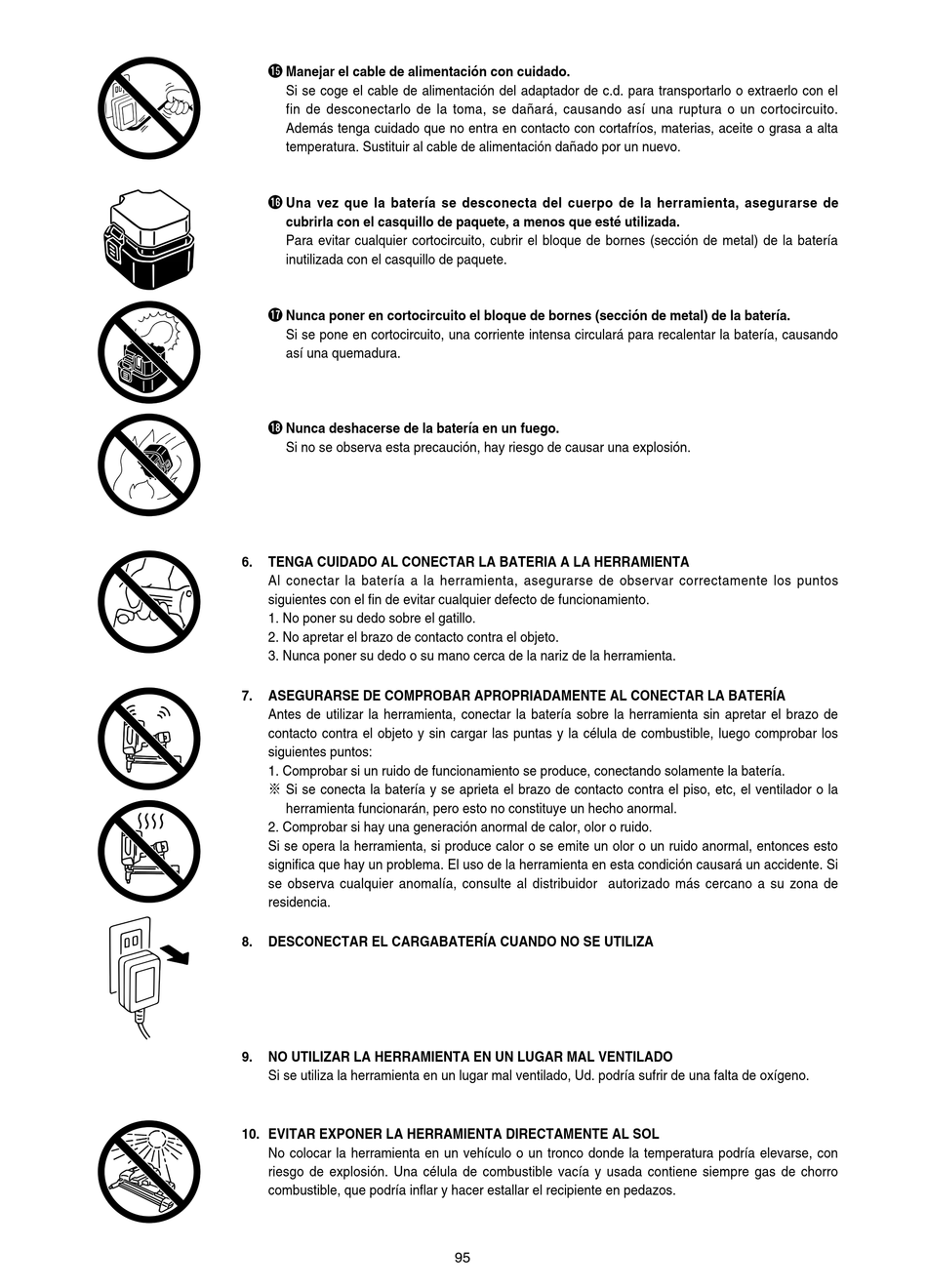 ⓯ Manejar el cable de alimentación con cuidado.
Si se coge el cable de alimentación del adaptador de c.d. para transportarlo o extraerlo con el fin de desconectarlo de la toma, se dañará, causando así una ruptura o un cortocircuito. Además tenga cuidado que no entra en contacto con cortafríos, materias, aceite o grasa a alta temperatura. Sustituir al cable de alimentación dañado por un nuevo.

⓰ Una vez que la batería se desconecta del cuerpo de la herramienta, asegurarse de cubrirla con el casquillo de paquete, a menos que esté utilizada.
Para evitar cualquier cortocircuito, cubrir el bloque de bornes (sección de metal) de la batería inutilizada con el casquillo de paquete.

⓱ Nunca poner en cortocircuito el bloque de bornes (sección de metal) de la batería.
Si se pone en cortocircuito, una corriente intensa circulará para recalentar la batería, causando así una quemadura.

⓲ Nunca deshacerse de la batería en un fuego.
Si no se observa esta precaución, hay riesgo de causar una explosión.

6. TENGA CUIDADO AL CONECTAR LA BATERIA A LA HERRAMIENTA
Al conectar la batería a la herramienta, asegurarse de observar correctamente los puntos siguientes con el fin de evitar cualquier defecto de funcionamiento.
1. No poner su dedo sobre el gatillo.
2. No apretar el brazo de contacto contra el objeto.
3. Nunca poner su dedo o su mano cerca de la nariz de la herramienta.

7. ASEGURARSE DE COMPROBAR APROPRIADAMENTE AL CONECTAR LA BATERÍA
Antes de utilizar la herramienta, conectar la batería sobre la herramienta sin apretar el brazo de contacto contra el objeto y sin cargar las puntas y la célula de combustible, luego comprobar los siguientes puntos:
1. Comprobar si un ruido de funcionamiento se produce, conectando solamente la batería.
※ Si se conecta la batería y se aprieta el brazo de contacto contra el piso, etc, el ventilador o la herramienta funcionarán, pero esto no constituye un hecho anormal.
2. Comprobar si hay una generación anormal de calor, olor o ruido.
Si se opera la herramienta, si produce calor o se emite un olor o un ruido anormal, entonces esto significa que hay un problema. El uso de la herramienta en esta condición causará un accidente. Si se observa cualquier anomalía, consulte al distribuidor autorizado más cercano a su zona de residencia.

8. DESCONECTAR EL CARGABATERÍA CUANDO NO SE UTILIZA

9. NO UTILIZAR LA HERRAMIENTA EN UN LUGAR MAL VENTILADO
Si se utiliza la herramienta en un lugar mal ventilado, Ud. podría sufrir de una falta de oxígeno.

10. EVITAR EXPONER LA HERRAMIENTA DIRECTAMENTE AL SOL
No colocar la herramienta en un vehículo o un tronco donde la temperatura podría elevarse, con riesgo de explosión. Una célula de combustible vacía y usada contiene siempre gas de chorro combustible, que podría inflar y hacer estallar el recipiente en pedazos.

95